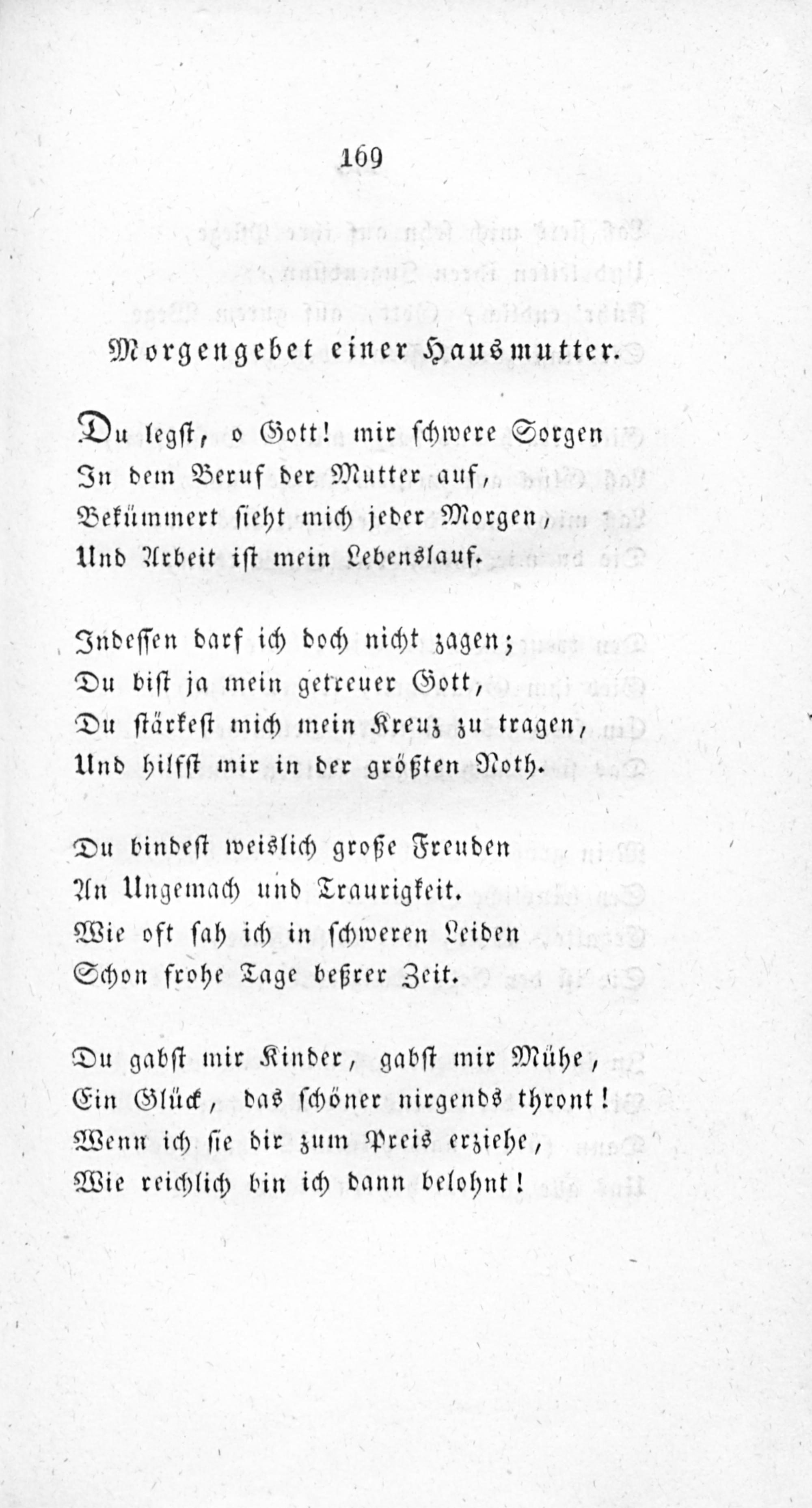 169

Morgengebet einer Hausmutter.

Du legst, o Gott! mir schwere Sorgen
In dem Beruf der Mutter auf,
Bekümmert sieht mich jeder Morgen,
Und Arbeit ist mein Lebenslauf.

Indessen darf ich doch nicht zagen;
Du bist ja mein getreuer Gott,
Du stärkest mich mein Kreuz zu tragen,
Und hilfst mir in der größten Noth.

Du bindest weislich große Freuden
An Ungemach und Traurigkeit.
Wie oft sah ich in schweren Leiden
Schon frohe Tage beßrer Zeit.

Du gabst mir Kinder, gabst mir Mühe,
Ein Glück, das schöner nirgends thront!
Wenn ich sie dir zum Preis erziehe,
Wie reichlich bin ich dann belohnt!